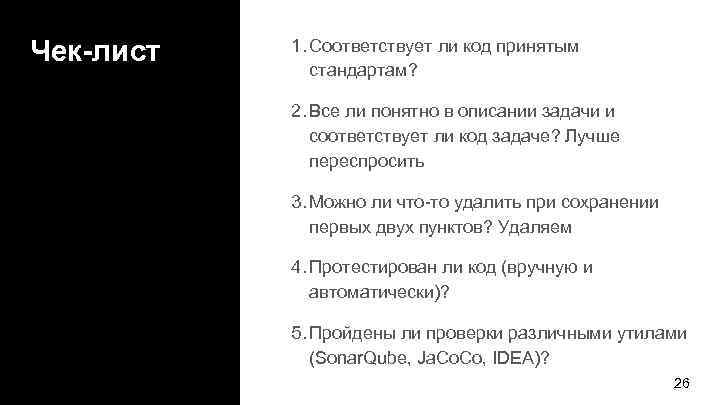 Чек-лист

1. Соответствует ли код принятым стандартам?

2. Все ли понятно в описании задачи и соответствует ли код задаче? Лучше переспросить

3. Можно ли что-то удалить при сохранении первых двух пунктов? Удаляем

4. Протестирован ли код (вручную и автоматически)?

5. Пройдены ли проверки различными утилами (SonarQube, JaCoCo, IDEA)?

26